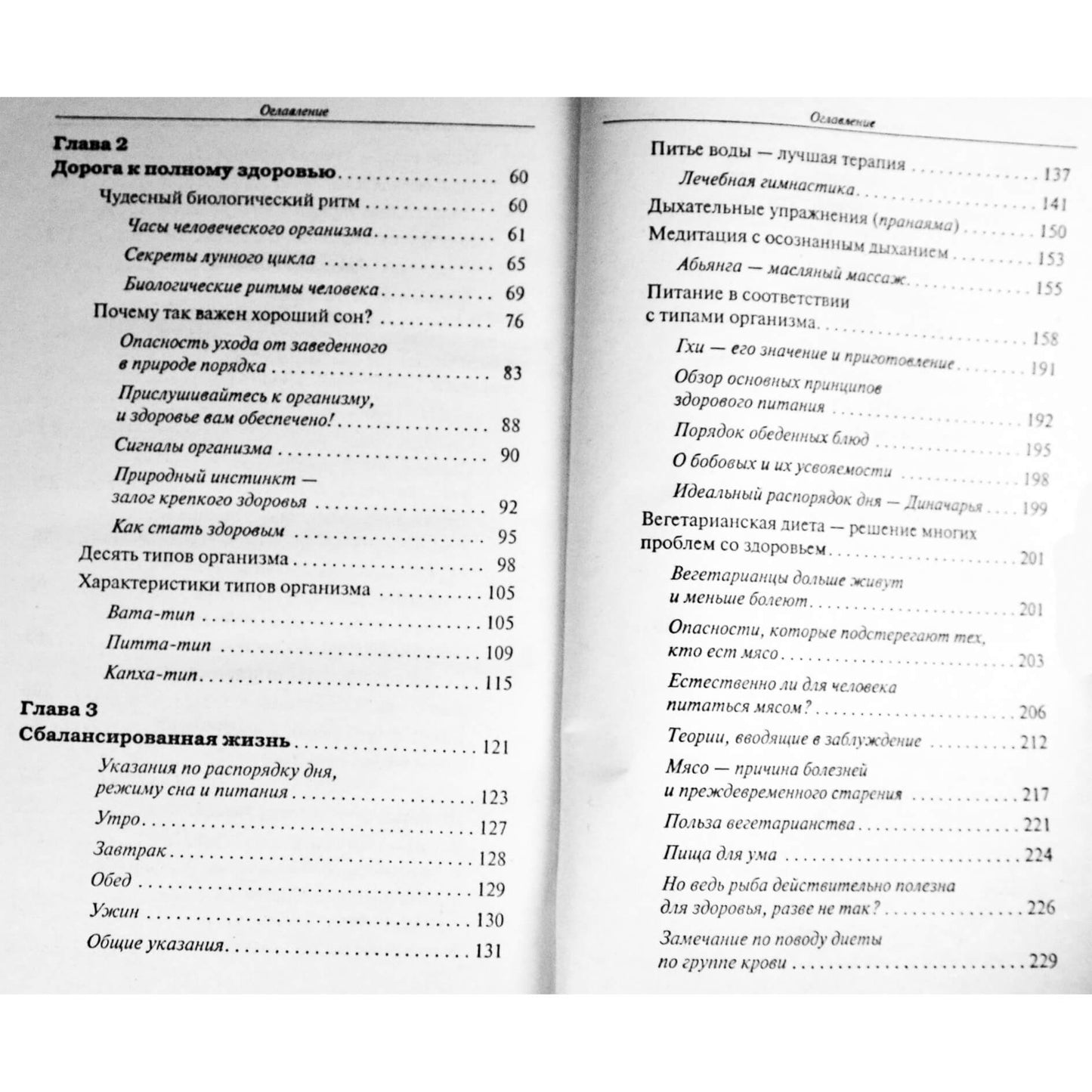 Оглавление

Глава 2
Дорога к полному здоровью 60

Чудесный биологический ритм 60

Часы человеческого организма 61

Секреты лунного цикла 65

Биологические ритмы человека 69

Почему так важен хороший сон? 76

Опасность ухода от заведенного в природе порядка 83

Прислушивайтесь к организму, и здоровье вам обеспечено! 88

Сигналы организма 90

Природный инстинкт — залог крепкого здоровья 92

Как стать здоровым 95

Десять типов организма 98

Характеристики типов организма 105

Вата-тип 105

Питта-тип 109

Капха-тип 115

Глава 3
Сбалансированная жизнь 121

Указания по распорядку дня, режиму сна и питания 123

Утро 127

Завтрак 128

Обед 129

Ужин 130

Общие указания 131

Оглавление

Питье воды — лучшая терапия 137

Лечебная гимнастика 141

Дыхательные упражнения (пранаяма) 150

Медитация с осознанным дыханием 153

Абьянга — масляный массаж 155

Питание в соответствии с типами организма 158

Гхи — его значение и приготовление 191

Обзор основных принципов здорового питания 192

Порядок обеденных блюд 195

О бобовых и их усвояемости 198

Идеальный распорядок дня — Диначарья 199

Вегетарианская диета — решение многих проблем со здоровьем 201

Вегетарианцы дольше живут и меньше болеют 201

Опасности, которые подстерегают тех, кто ест мясо 203

Естественно ли для человека питаться мясом? 206

Теории, вводящие в заблуждение 212

Мясо — причина болезней и преждевременного старения 217

Польза вегетарианства 221

Пища для ума 224

Но ведь рыба действительно полезна для здоровья, разве не так? 226

Замечание по поводу диеты по группе крови 229